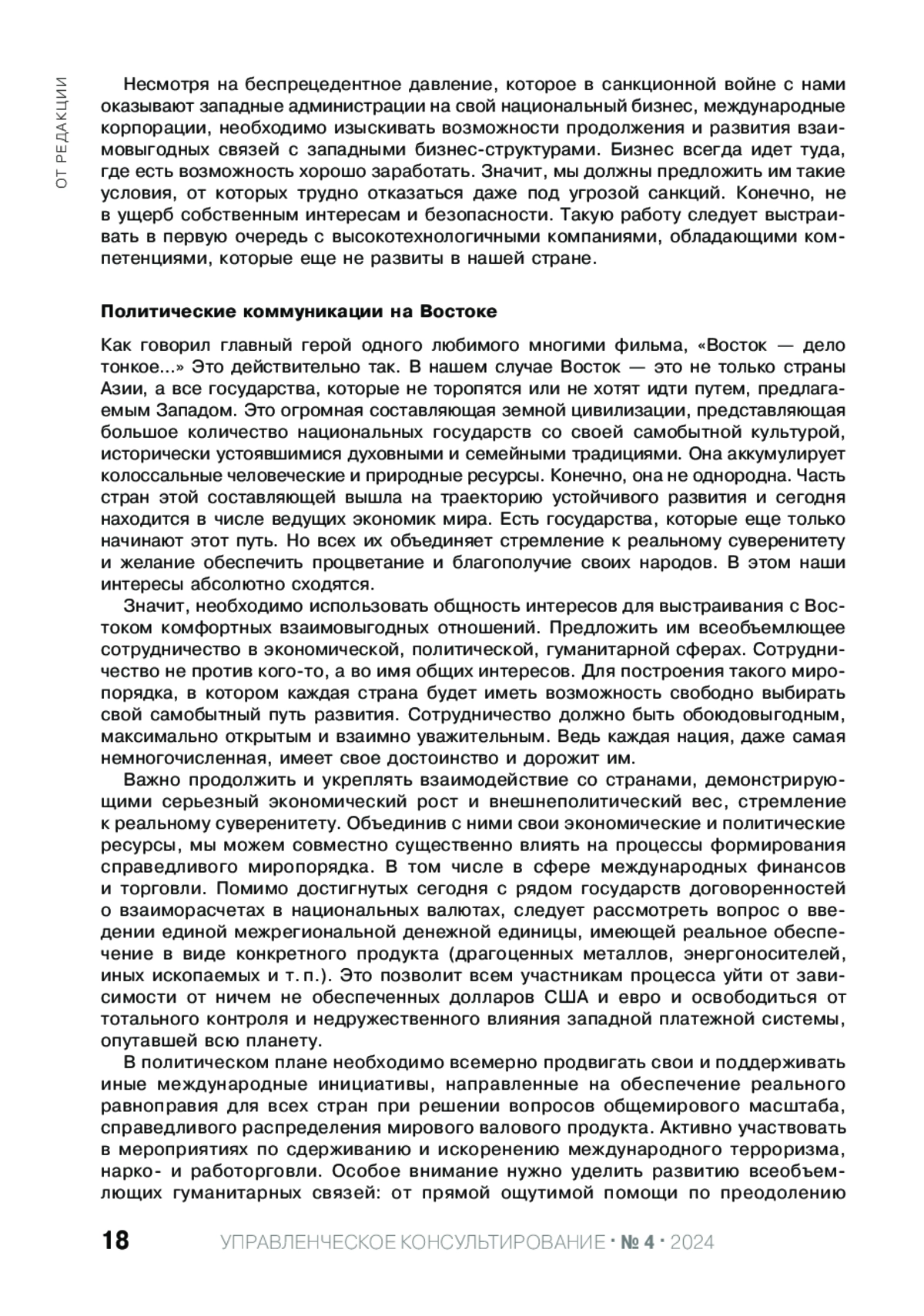 ОТ РЕДАКЦИИ

Несмотря на беспрецедентное давление, которое в санкционной войне с нами оказывают западные администрации на свой национальный бизнес, международные корпорации, необходимо изыскивать возможности продолжения и развития взаимовыгодных связей с западными бизнес-структурами. Бизнес всегда идет туда, где есть возможность хорошо заработать. Значит, мы должны предложить им такие условия, от которых трудно отказаться даже под угрозой санкций. Конечно, не в ущерб собственным интересам и безопасности. Такую работу следует выстраивать в первую очередь с высокотехнологичными компаниями, обладающими компетенциями, которые еще не развиты в нашей стране.

Политические коммуникации на Востоке

Как говорил главный герой одного любимого многими фильма, «Восток — дело тонкое...» Это действительно так. В нашем случае Восток — это не только страны Азии, а все государства, которые не торопятся или не хотят идти путем, предлагаемым Западом. Это огромная составляющая земной цивилизации, представляющая большое количество национальных государств со своей самобытной культурой, исторически устоявшимися духовными и семейными традициями. Она аккумулирует колоссальные человеческие и природные ресурсы. Конечно, она не однородна. Часть стран этой составляющей вышла на траекторию устойчивого развития и сегодня находится в числе ведущих экономик мира. Есть государства, которые еще только начинают этот путь. Но всех их объединяет стремление к реальному суверенитету и желание обеспечить процветание и благополучие своих народов. В этом наши интересы абсолютно сходятся.

Значит, необходимо использовать общность интересов для выстраивания с Востоком комфортных взаимовыгодных отношений. Предложить им всеобъемлющее сотрудничество в экономической, политической, гуманитарной сферах. Сотрудничество не против кого-то, а во имя общих интересов. Для построения такого миропорядка, в котором каждая страна будет иметь возможность свободно выбирать свой самобытный путь развития. Сотрудничество должно быть обоюдовыгодным, максимально открытым и взаимно уважительным. Ведь каждая нация, даже самая немногочисленная, имеет свое достоинство и дорожит им.

Важно продолжить и укреплять взаимодействие со странами, демонстрирующими серьезный экономический рост и внешнеполитический вес, стремление к реальному суверенитету. Объединив с ними свои экономические и политические ресурсы, мы можем совместно существенно влиять на процессы формирования справедливого миропорядка. В том числе в сфере международных финансов и торговли. Помимо достигнутых сегодня с рядом государств договоренностей о взаиморасчетах в национальных валютах, следует рассмотреть вопрос о введении единой межрегиональной денежной единицы, имеющей реальное обеспечение в виде конкретного продукта (драгоценных металлов, энергоносителей, иных ископаемых и т. п.). Это позволит всем участникам процесса уйти от зависимости от ничем не обеспеченных долларов США и евро и освободиться от тотального контроля и недружественного влияния западной платежной системы, опутавшей всю планету.

В политическом плане необходимо всемерно продвигать свои и поддерживать иные международные инициативы, направленные на обеспечение реального равноправия для всех стран при решении вопросов общемирового масштаба, справедливого распределения мирового валового продукта. Активно участвовать в мероприятиях по сдерживанию и искоренению международного терроризма, нарко- и работорговли. Особое внимание нужно уделить развитию всеобъемлющих гуманитарных связей: от прямой ощутимой помощи по преодолению

18 УПРАВЛЕНЧЕСКОЕ КОНСУЛЬТИРОВАНИЕ · № 4 · 2024